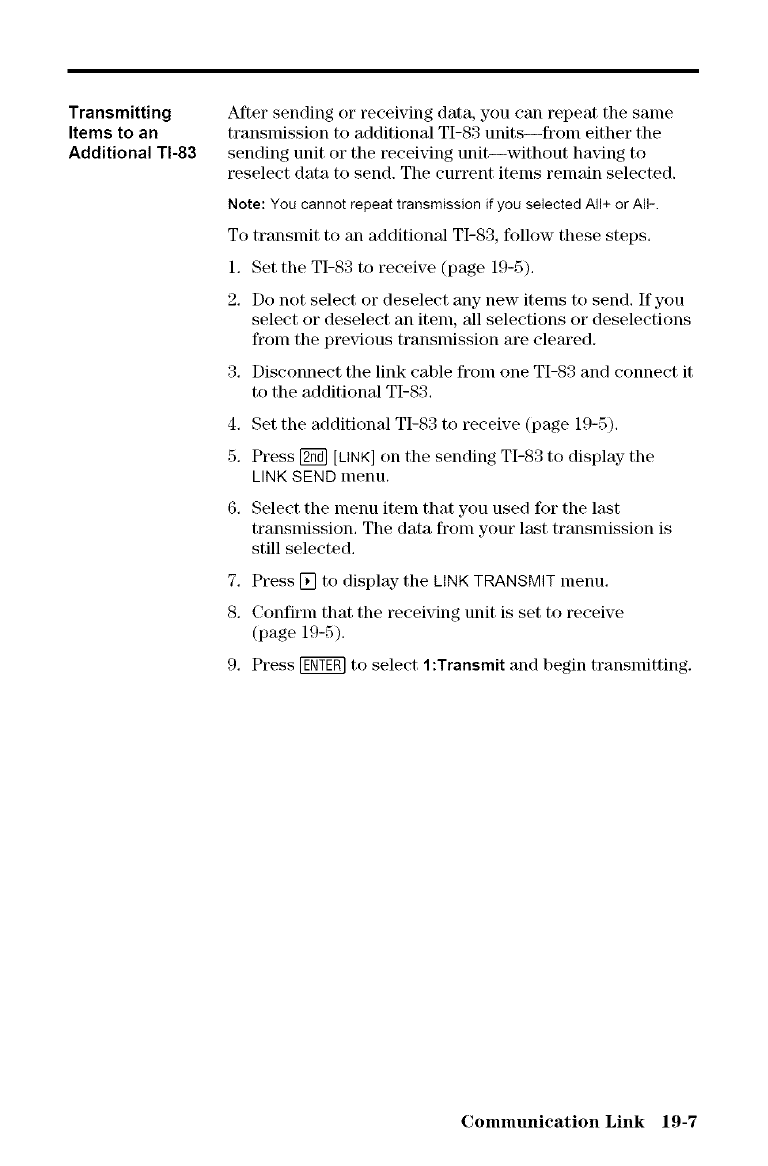 Transmitting Items to an Additional TI-83

After sending or receiving data, you can repeat the same transmission to additional TI-83 units—from either the sending unit or the receiving unit—without having to reselect data to send. The current items remain selected.

Note: You cannot repeat transmission if you selected All+ or All-.

To transmit to an additional TI-83, follow these steps.

1. Set the TI-83 to receive (page 19-5).

2. Do not select or deselect any new items to send. If you select or deselect an item, all selections or deselections from the previous transmission are cleared.

3. Disconnect the link cable from one TI-83 and connect it to the additional TI-83.

4. Set the additional TI-83 to receive (page 19-5).

5. Press 2nd [LINK] on the sending TI-83 to display the LINK SEND menu.

6. Select the menu item that you used for the last transmission. The data from your last transmission is still selected.

7. Press ▶ to display the LINK TRANSMIT menu.

8. Confirm that the receiving unit is set to receive (page 19-5).

9. Press ENTER to select 1:Transmit and begin transmitting.

Communication Link 19-7